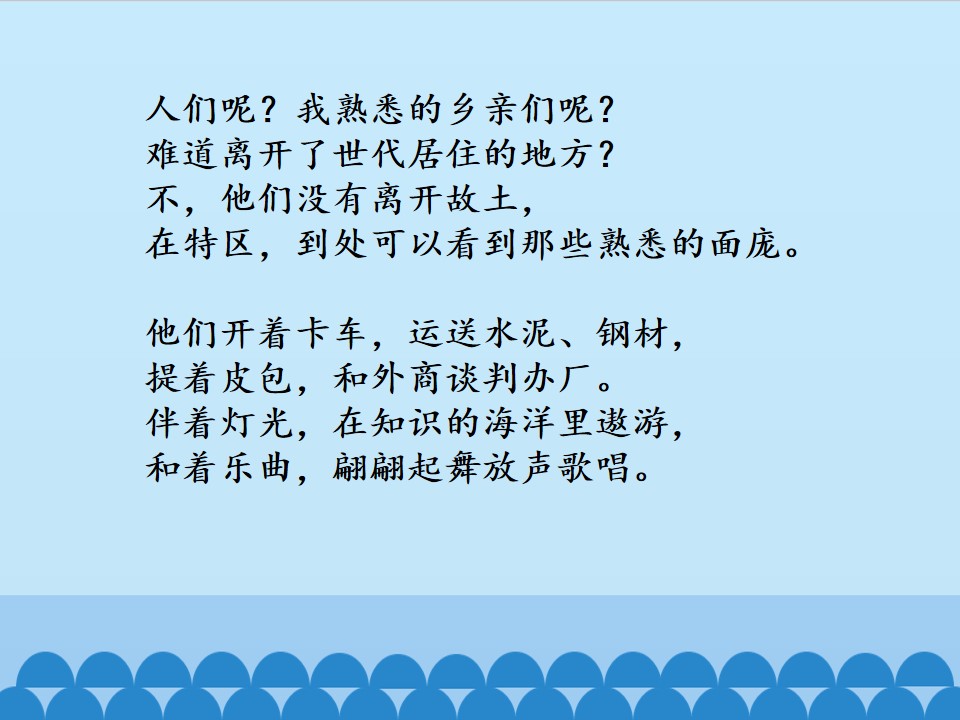 人们呢？我熟悉的乡亲们呢？
难道离开了世代居住的地方？
不，他们没有离开故土，
在特区，到处可以看到那些熟悉的面庞。

他们开着卡车，运送水泥、钢材，
提着皮包，和外商谈判办厂。
伴着灯光，在知识的海洋里遨游，
和着乐曲，翩翩起舞放声歌唱。